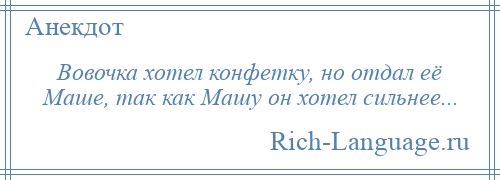 Анекдот

Вовочка хотел конфетку, но отдал её Маше, так как Машу он хотел сильнее...

Rich-Language.ru